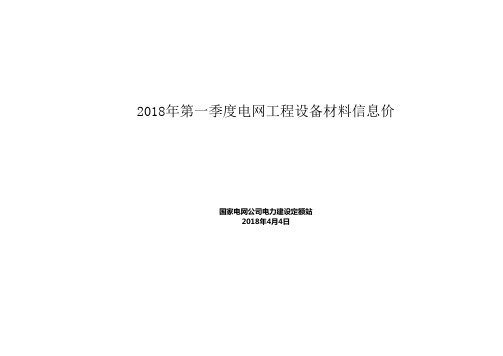 2018年第一季度电网工程设备材料信息价

国家电网公司电力建设定额站
2018年4月4日